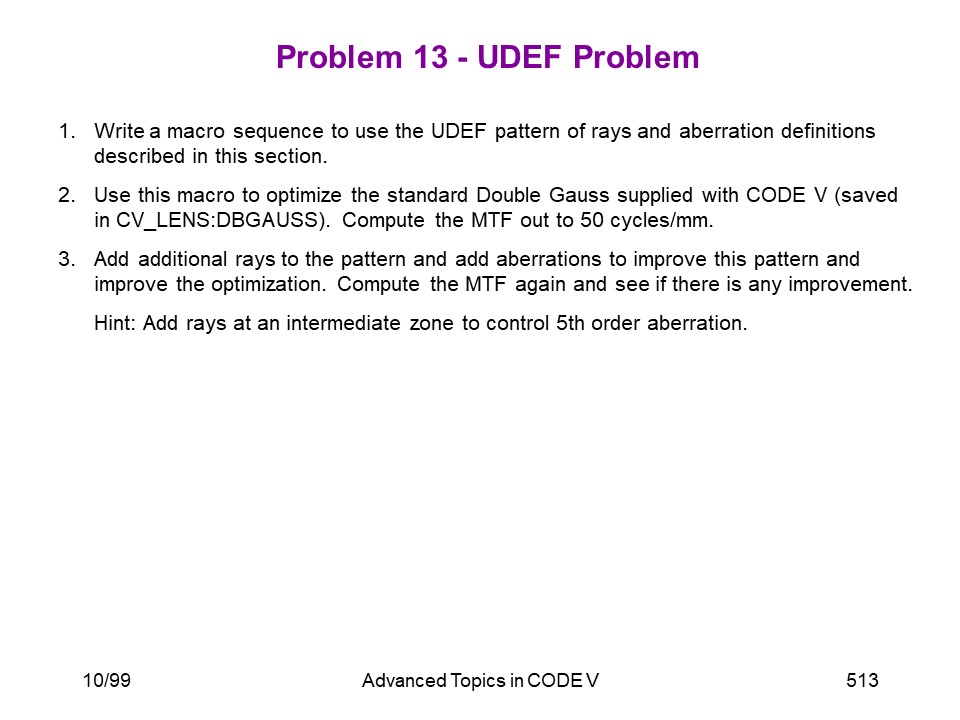 Problem 13 - UDEF Problem

1. Write a macro sequence to use the UDEF pattern of rays and aberration definitions described in this section.

2. Use this macro to optimize the standard Double Gauss supplied with CODE V (saved in CV_LENS:DBGAUSS). Compute the MTF out to 50 cycles/mm.

3. Add additional rays to the pattern and add aberrations to improve this pattern and improve the optimization. Compute the MTF again and see if there is any improvement.

Hint: Add rays at an intermediate zone to control 5th order aberration.

10/99

Advanced Topics in CODE V

513